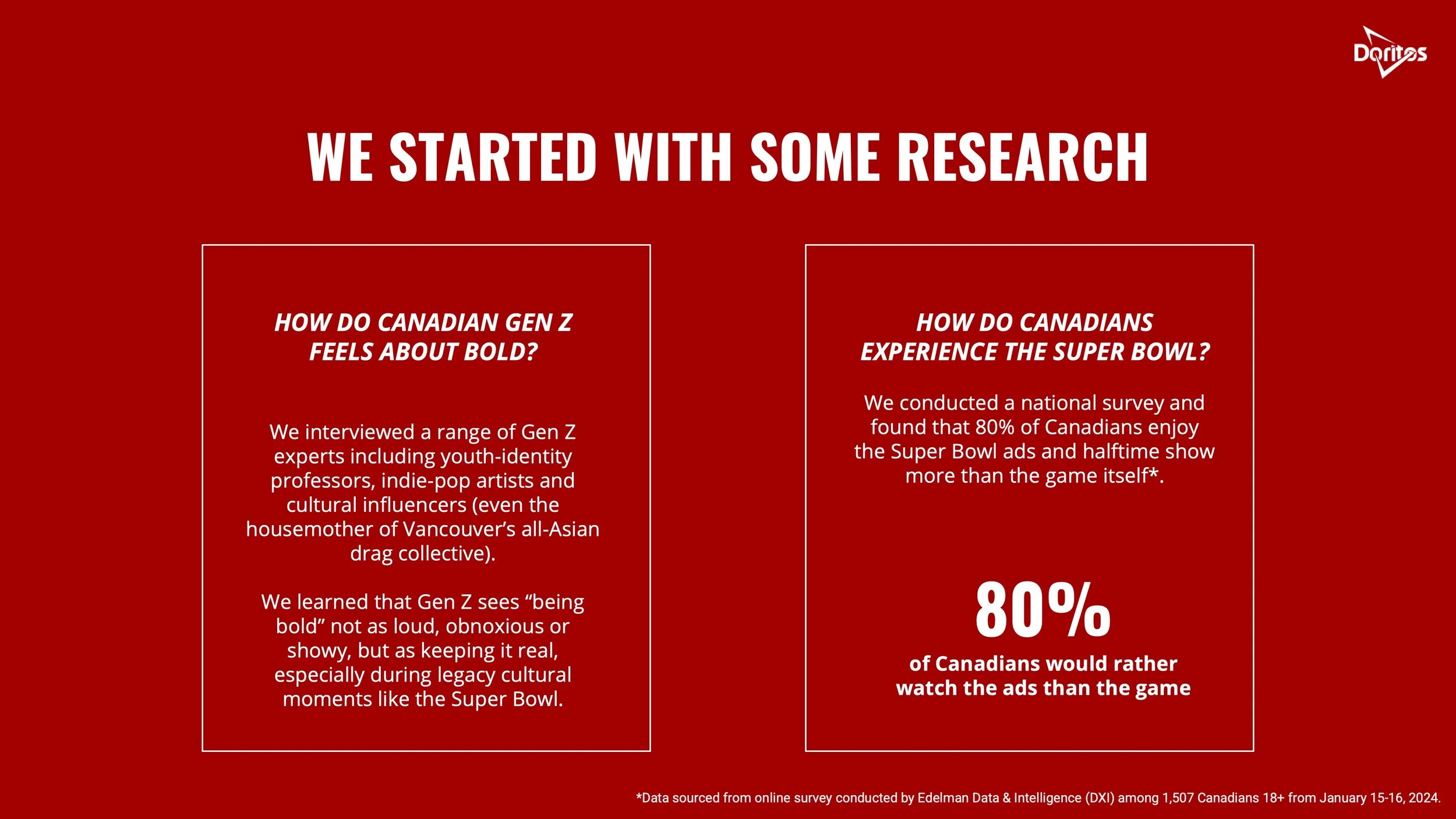 Doritos

WE STARTED WITH SOME RESEARCH

HOW DO CANADIAN GEN Z FEELS ABOUT BOLD?

We interviewed a range of Gen Z experts including youth-identity professors, indie-pop artists and cultural influencers (even the housemother of Vancouver's all-Asian drag collective).

We learned that Gen Z sees "being bold" not as loud, obnoxious or showy, but as keeping it real, especially during legacy cultural moments like the Super Bowl.

HOW DO CANADIANS EXPERIENCE THE SUPER BOWL?

We conducted a national survey and found that 80% of Canadians enjoy the Super Bowl ads and halftime show more than the game itself*.

80%

of Canadians would rather watch the ads than the game

*Data sourced from online survey conducted by Edelman Data & Intelligence (DXI) among 1,507 Canadians 18+ from January 15-16, 2024.